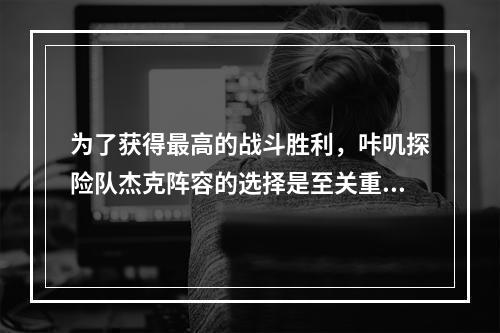 为了获得最高的战斗胜利，咔叽探险队杰克阵容的选择是至关重...